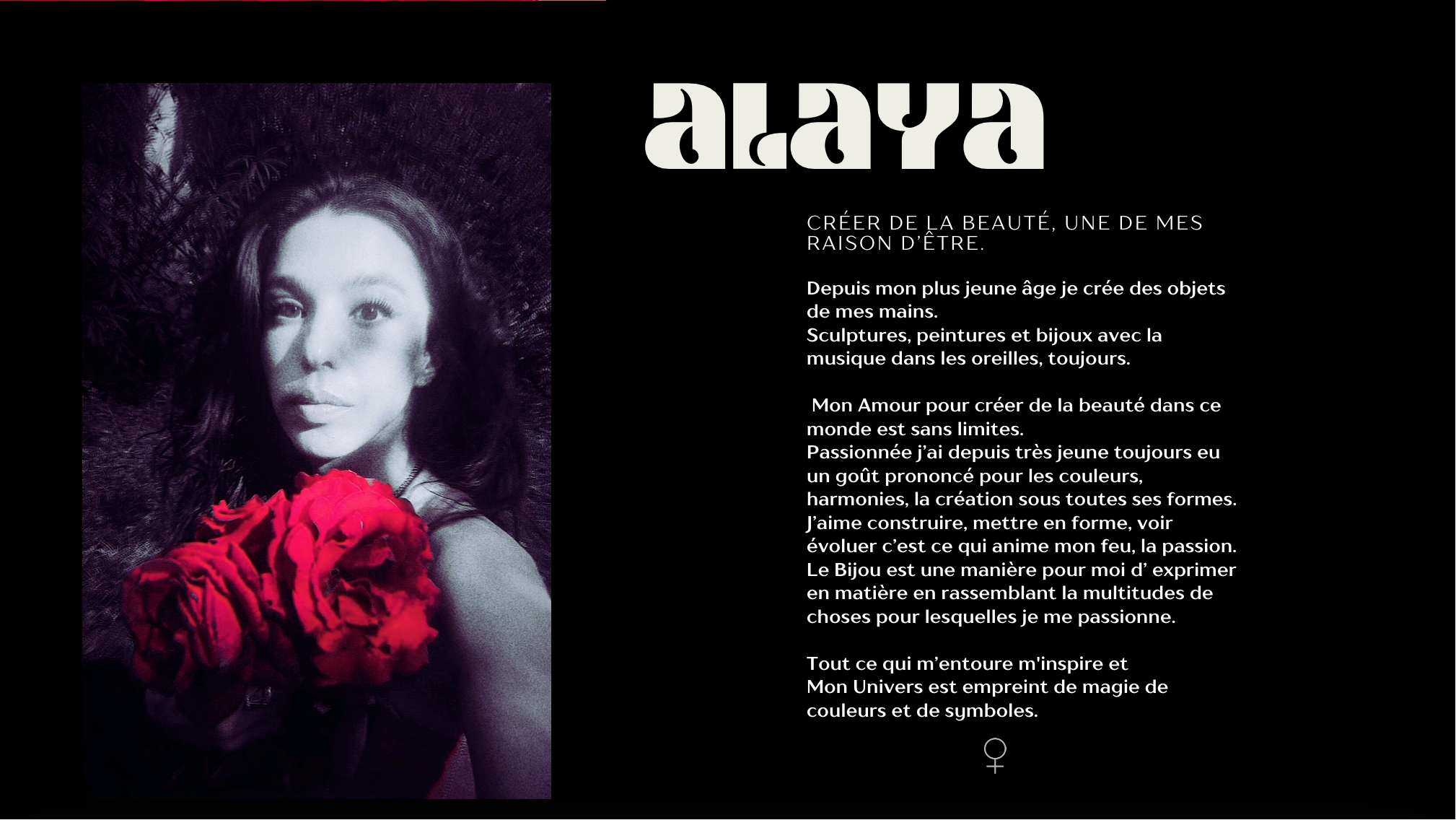 aLaYa

CRÉER DE LA BEAUTÉ, UNE DE MES RAISON D'ÊTRE.

Depuis mon plus jeune âge je crée des objets de mes mains.
Sculptures, peintures et bijoux avec la musique dans les oreilles, toujours.

Mon Amour pour créer de la beauté dans ce monde est sans limites.
Passionnée j'ai depuis très jeune toujours eu un goût prononcé pour les couleurs, harmonies, la création sous toutes ses formes.
J'aime construire, mettre en forme, voir évoluer c'est ce qui anime mon feu, la passion.
Le Bijou est une manière pour moi d' exprimer en matière en rassemblant la multitudes de choses pour lesquelles je me passionne.

Tout ce qui m'entoure m'inspire et
Mon Univers est empreint de magie de couleurs et de symboles.

♀